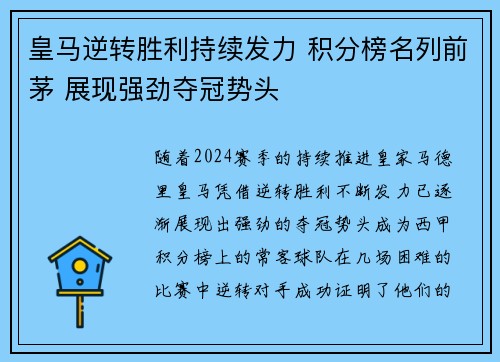 皇马逆转胜利持续发力 积分榜名列前茅 展现强劲夺冠势头

随着2024赛季的持续推进皇家马德里皇马凭借逆转胜利不断发力已逐渐展现出强劲的夺冠势头成为西甲积分榜上的常客球队在几场困难的比赛中逆转对手成功证明了他们的